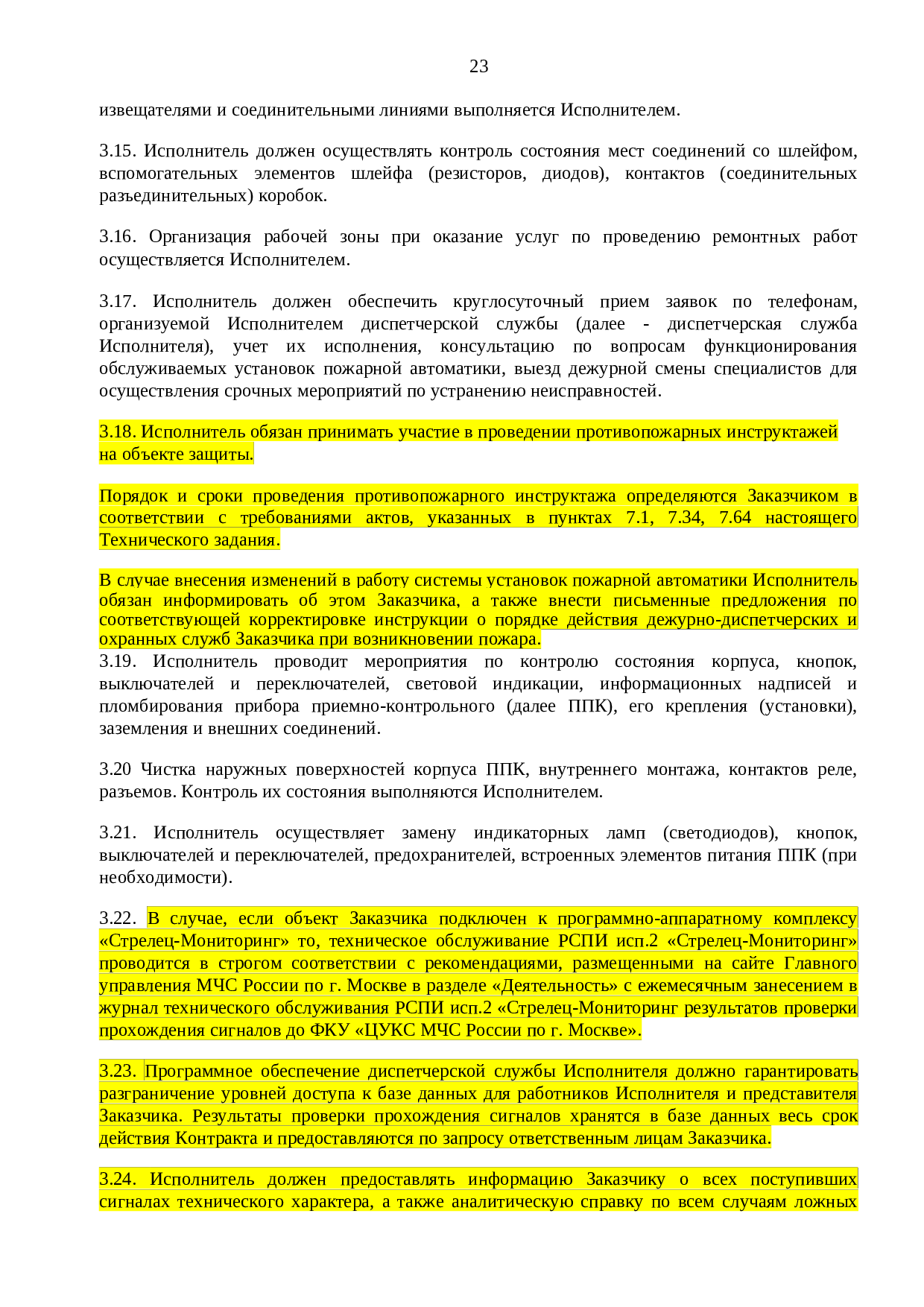 23

извещателями и соединительными линиями выполняется Исполнителем.

3.15. Исполнитель должен осуществлять контроль состояния мест соединений со шлейфом, вспомогательных элементов шлейфа (резисторов, диодов), контактов (соединительных разъединительных) коробок.

3.16. Организация рабочей зоны при оказание услуг по проведению ремонтных работ осуществляется Исполнителем.

3.17. Исполнитель должен обеспечить круглосуточный прием заявок по телефонам, организуемой Исполнителем диспетчерской службы (далее - диспетчерская служба Исполнителя), учет их исполнения, консультацию по вопросам функционирования обслуживаемых установок пожарной автоматики, выезд дежурной смены специалистов для осуществления срочных мероприятий по устранению неисправностей.

3.18. Исполнитель обязан принимать участие в проведении противопожарных инструктажей на объекте защиты.

Порядок и сроки проведения противопожарного инструктажа определяются Заказчиком в соответствии с требованиями актов, указанных в пунктах 7.1, 7.34, 7.64 настоящего Технического задания.

В случае внесения изменений в работу системы установок пожарной автоматики Исполнитель обязан информировать об этом Заказчика, а также внести письменные предложения по соответствующей корректировке инструкции о порядке действия дежурно-диспетчерских и охранных служб Заказчика при возникновении пожара.
3.19. Исполнитель проводит мероприятия по контролю состояния корпуса, кнопок, выключателей и переключателей, световой индикации, информационных надписей и пломбирования прибора приемно-контрольного (далее ППК), его крепления (установки), заземления и внешних соединений.

3.20 Чистка наружных поверхностей корпуса ППК, внутреннего монтажа, контактов реле, разъемов. Контроль их состояния выполняются Исполнителем.

3.21. Исполнитель осуществляет замену индикаторных ламп (светодиодов), кнопок, выключателей и переключателей, предохранителей, встроенных элементов питания ППК (при необходимости).

3.22. В случае, если объект Заказчика подключен к программно-аппаратному комплексу «Стрелец-Мониторинг» то, техническое обслуживание РСПИ исп.2 «Стрелец-Мониторинг» проводится в строгом соответствии с рекомендациями, размещенными на сайте Главного управления МЧС России по г. Москве в разделе «Деятельность» с ежемесячным занесением в журнал технического обслуживания РСПИ исп.2 «Стрелец-Мониторинг результатов проверки прохождения сигналов до ФКУ «ЦУКС МЧС России по г. Москве».

3.23. Программное обеспечение диспетчерской службы Исполнителя должно гарантировать разграничение уровней доступа к базе данных для работников Исполнителя и представителя Заказчика. Результаты проверки прохождения сигналов хранятся в базе данных весь срок действия Контракта и предоставляются по запросу ответственным лицам Заказчика.

3.24. Исполнитель должен предоставлять информацию Заказчику о всех поступивших сигналах технического характера, а также аналитическую справку по всем случаям ложных